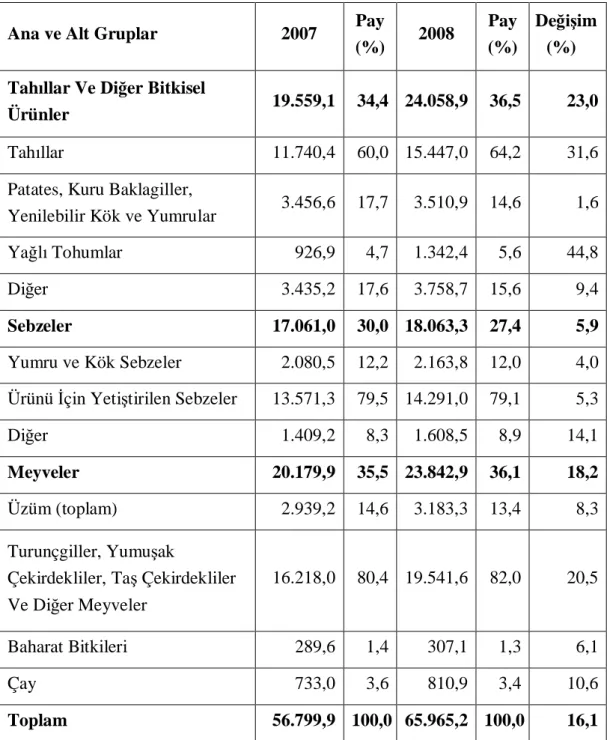 | Ana ve Alt Gruplar | 2007 | Pay (%) | 2008 | Pay (%) | Değişim (%) |
|---|---|---|---|---|---|
| Tahıllar Ve Diğer Bitkisel Ürünler | 19.559,1 | 34,4 | 24.058,9 | 36,5 | 23,0 |
| Tahıllar | 11.740,4 | 60,0 | 15.447,0 | 64,2 | 31,6 |
| Patates, Kuru Baklagiller, Yenilebilir Kök ve Yumrular | 3.456,6 | 17,7 | 3.510,9 | 14,6 | 1,6 |
| Yağlı Tohumlar | 926,9 | 4,7 | 1.342,4 | 5,6 | 44,8 |
| Diğer | 3.435,2 | 17,6 | 3.758,7 | 15,6 | 9,4 |
| Sebzeler | 17.061,0 | 30,0 | 18.063,3 | 27,4 | 5,9 |
| Yumru ve Kök Sebzeler | 2.080,5 | 12,2 | 2.163,8 | 12,0 | 4,0 |
| Ürünü İçin Yetiştirilen Sebzeler | 13.571,3 | 79,5 | 14.291,0 | 79,1 | 5,3 |
| Diğer | 1.409,2 | 8,3 | 1.608,5 | 8,9 | 14,1 |
| Meyveler | 20.179,9 | 35,5 | 23.842,9 | 36,1 | 18,2 |
| Üzüm (toplam) | 2.939,2 | 14,6 | 3.183,3 | 13,4 | 8,3 |
| Turunçgiller, Yumuşak Çekirdekliler, Taş Çekirdekliler Ve Diğer Meyveler | 16.218,0 | 80,4 | 19.541,6 | 82,0 | 20,5 |
| Baharat Bitkileri | 289,6 | 1,4 | 307,1 | 1,3 | 6,1 |
| Çay | 733,0 | 3,6 | 810,9 | 3,4 | 10,6 |
| Toplam | 56.799,9 | 100,0 | 65.965,2 | 100,0 | 16,1 |